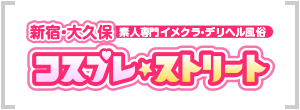 新宿・大久保 素人専門イメクラ・デリヘル風俗

コスプレ☆ストリート